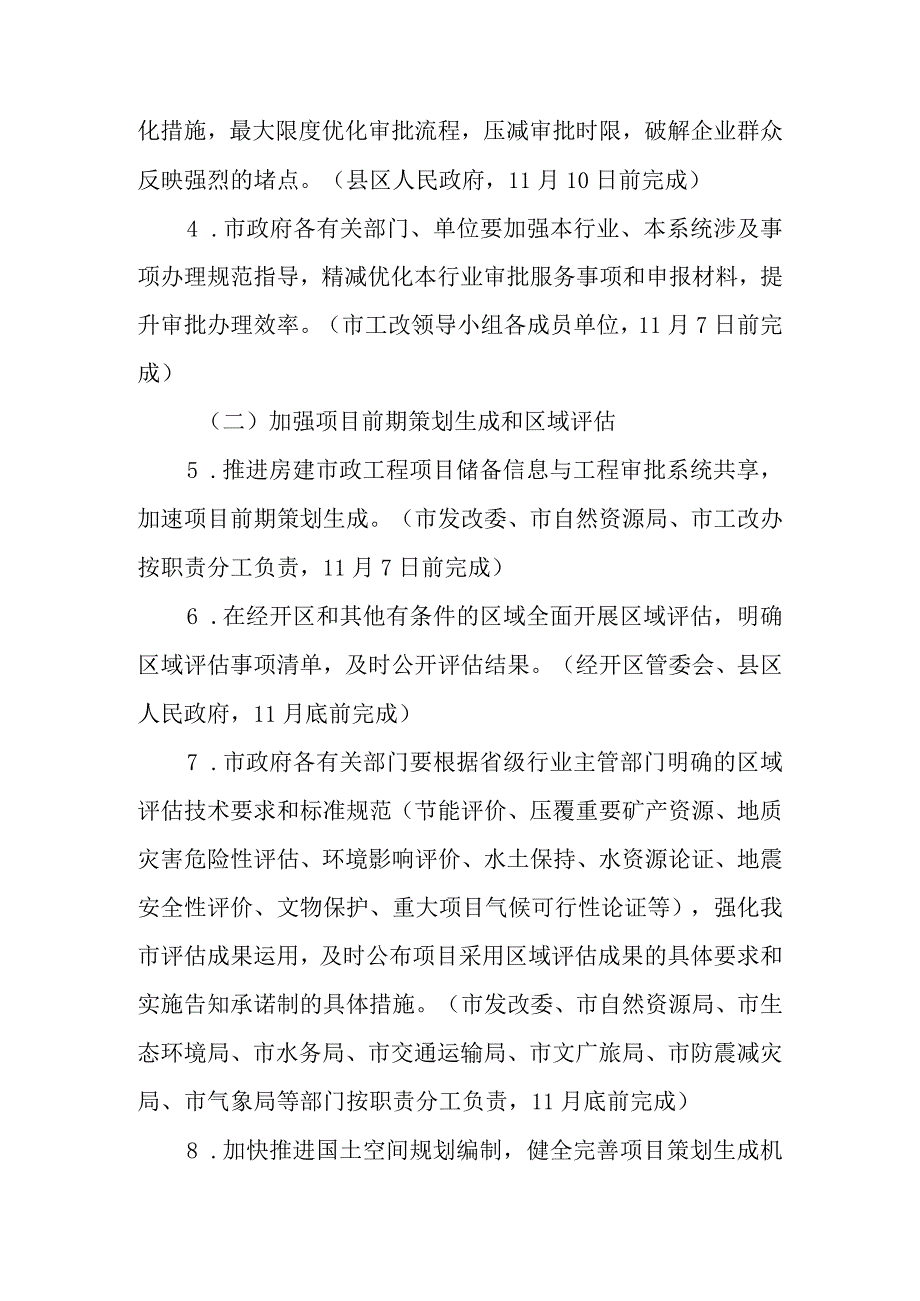 化措施，最大限度优化审批流程，压减审批时限，破解企业群众反映强烈的堵点。（县区人民政府，11月10日前完成）

4．市政府各有关部门、单位要加强本行业、本系统涉及事项办理规范指导，精减优化本行业审批服务事项和申报材料，提升审批办理效率。（市工改领导小组各成员单位，11月7日前完成）

（二）加强项目前期策划生成和区域评估

5．推进房建市政工程项目储备信息与工程审批系统共享，加速项目前期策划生成。（市发改委、市自然资源局、市工改办按职责分工负责，11月7日前完成）

6．在经开区和其他有条件的区域全面开展区域评估，明确区域评估事项清单，及时公开评估结果。（经开区管委会、县区人民政府，11月底前完成）

7．市政府各有关部门要根据省级行业主管部门明确的区域评估技术要求和标准规范（节能评价、压覆重要矿产资源、地质灾害危险性评估、环境影响评价、水土保持、水资源论证、地震安全性评价、文物保护、重大项目气候可行性论证等），强化我市评估成果运用，及时公布项目采用区域评估成果的具体要求和实施告知承诺制的具体措施。（市发改委、市自然资源局、市生态环境局、市水务局、市交通运输局、市文广旅局、市防震减灾局、市气象局等部门按职责分工负责，11月底前完成）

8．加快推进国土空间规划编制，健全完善项目策划生成机